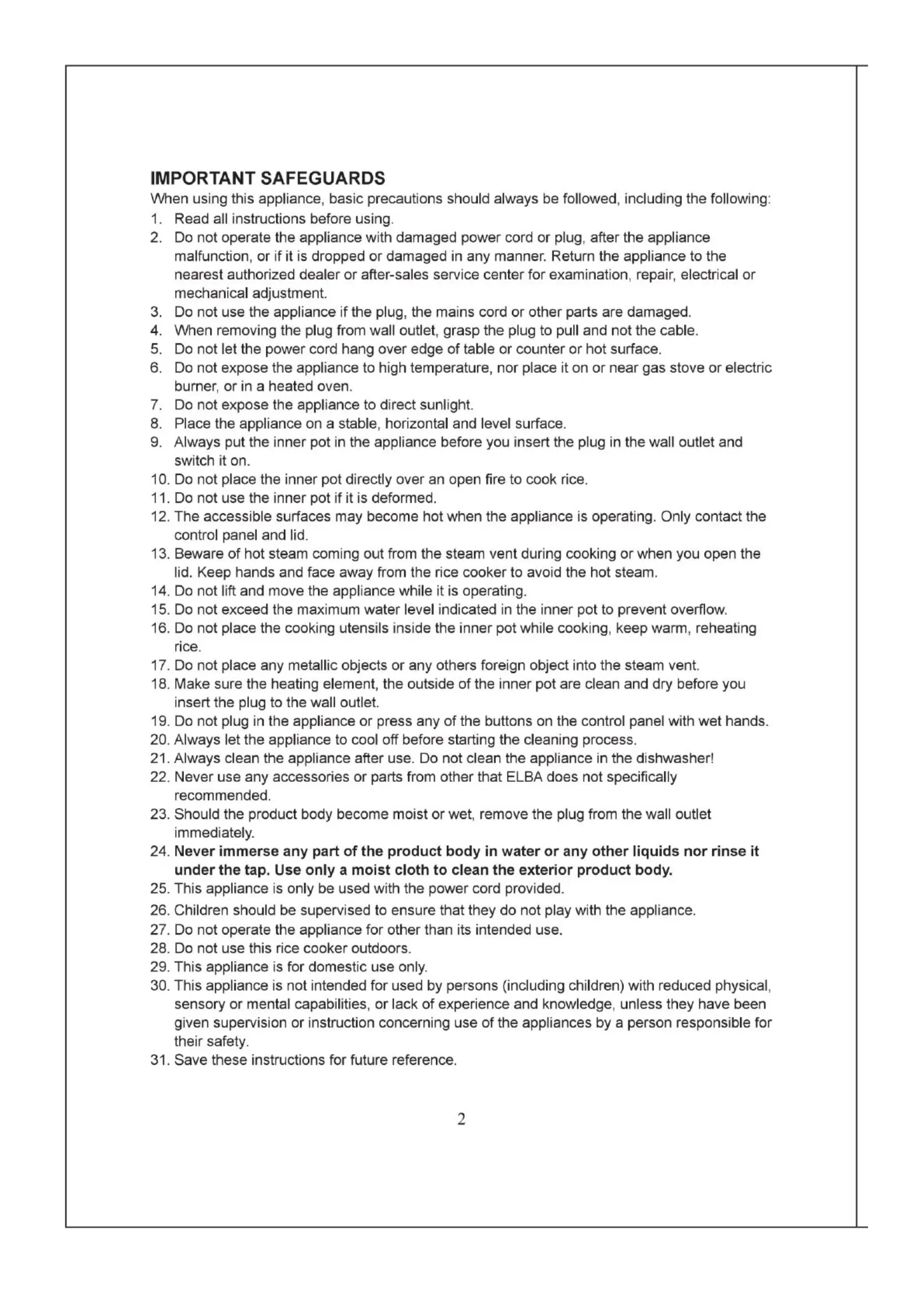 IMPORTANT SAFEGUARDS

When using this appliance, basic precautions should always be followed, including the following:

1. Read all instructions before using.
2. Do not operate the appliance with damaged power cord or plug, after the appliance malfunction, or if it is dropped or damaged in any manner. Return the appliance to the nearest authorized dealer or after-sales service center for examination, repair, electrical or mechanical adjustment.
3. Do not use the appliance if the plug, the mains cord or other parts are damaged.
4. When removing the plug from wall outlet, grasp the plug to pull and not the cable.
5. Do not let the power cord hang over edge of table or counter or hot surface.
6. Do not expose the appliance to high temperature, nor place it on or near gas stove or electric burner, or in a heated oven.
7. Do not expose the appliance to direct sunlight.
8. Place the appliance on a stable, horizontal and level surface.
9. Always put the inner pot in the appliance before you insert the plug in the wall outlet and switch it on.
10. Do not place the inner pot directly over an open fire to cook rice.
11. Do not use the inner pot if it is deformed.
12. The accessible surfaces may become hot when the appliance is operating. Only contact the control panel and lid.
13. Beware of hot steam coming out from the steam vent during cooking or when you open the lid. Keep hands and face away from the rice cooker to avoid the hot steam.
14. Do not lift and move the appliance while it is operating.
15. Do not exceed the maximum water level indicated in the inner pot to prevent overflow.
16. Do not place the cooking utensils inside the inner pot while cooking, keep warm, reheating rice.
17. Do not place any metallic objects or any others foreign object into the steam vent.
18. Make sure the heating element, the outside of the inner pot are clean and dry before you insert the plug to the wall outlet.
19. Do not plug in the appliance or press any of the buttons on the control panel with wet hands.
20. Always let the appliance to cool off before starting the cleaning process.
21. Always clean the appliance after use. Do not clean the appliance in the dishwasher!
22. Never use any accessories or parts from other that ELBA does not specifically recommended.
23. Should the product body become moist or wet, remove the plug from the wall outlet immediately.
24. Never immerse any part of the product body in water or any other liquids nor rinse it under the tap. Use only a moist cloth to clean the exterior product body.
25. This appliance is only be used with the power cord provided.
26. Children should be supervised to ensure that they do not play with the appliance.
27. Do not operate the appliance for other than its intended use.
28. Do not use this rice cooker outdoors.
29. This appliance is for domestic use only.
30. This appliance is not intended for used by persons (including children) with reduced physical, sensory or mental capabilities, or lack of experience and knowledge, unless they have been given supervision or instruction concerning use of the appliances by a person responsible for their safety.
31. Save these instructions for future reference.

2